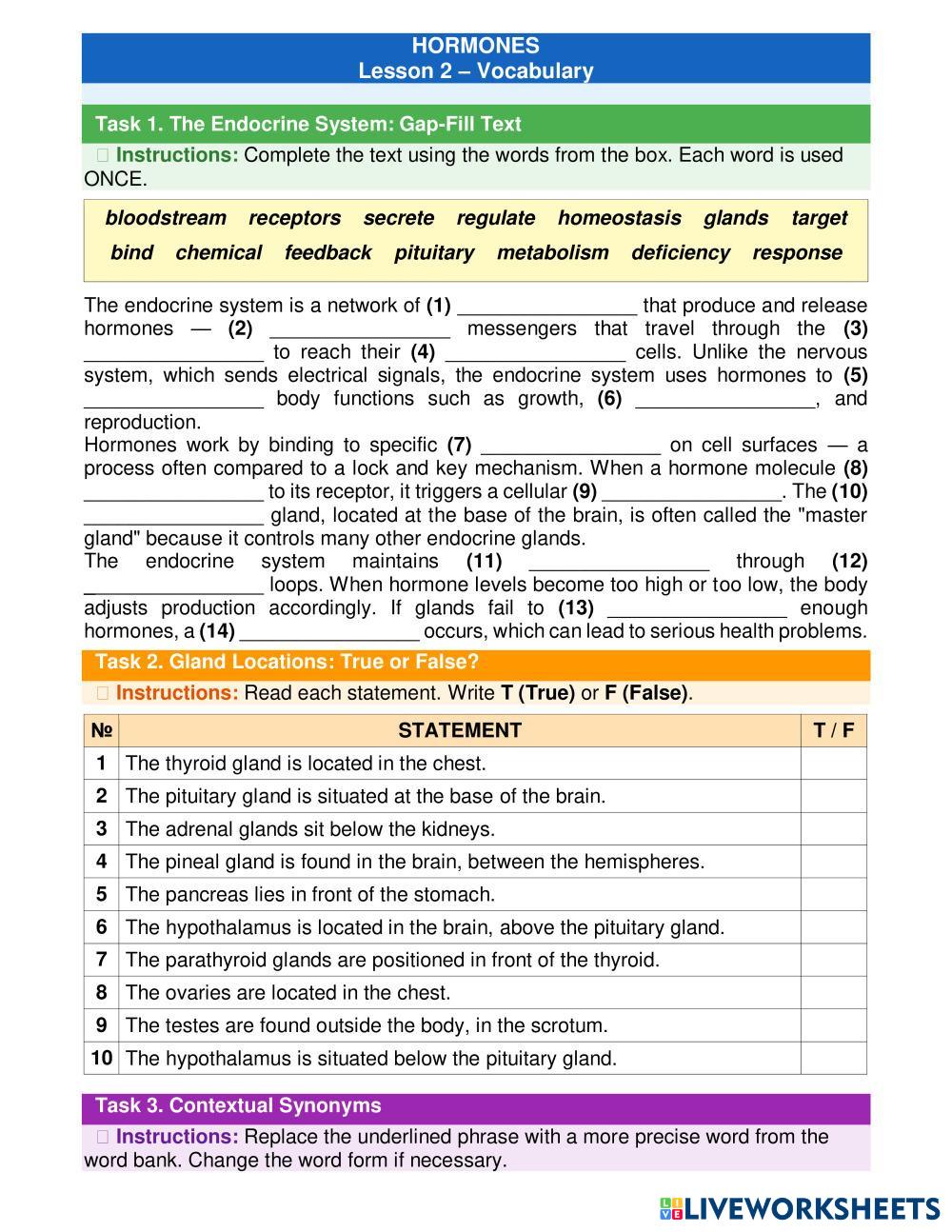 HORMONES
Lesson 2 – Vocabulary

Task 1. The Endocrine System: Gap-Fill Text

Instructions: Complete the text using the words from the box. Each word is used ONCE.

bloodstream receptors secrete regulate homeostasis glands target
bind chemical feedback pituitary metabolism deficiency response

The endocrine system is a network of (1) ________________ that produce and release hormones — (2) ________________ messengers that travel through the (3) ________________ to reach their (4) ________________ cells. Unlike the nervous system, which sends electrical signals, the endocrine system uses hormones to (5) ________________ body functions such as growth, (6) ________________, and reproduction.
Hormones work by binding to specific (7) ________________ on cell surfaces — a process often compared to a lock and key mechanism. When a hormone molecule (8) ________________ to its receptor, it triggers a cellular (9) ________________. The (10) ________________ gland, located at the base of the brain, is often called the "master gland" because it controls many other endocrine glands.
The endocrine system maintains (11) ________________ through (12) ________________ loops. When hormone levels become too high or too low, the body adjusts production accordingly. If glands fail to (13) ________________ enough hormones, a (14) ________________ occurs, which can lead to serious health problems.

Task 2. Gland Locations: True or False?

Instructions: Read each statement. Write T (True) or F (False).

| № | STATEMENT | T / F |
|---|---|---|
| 1 | The thyroid gland is located in the chest. | |
| 2 | The pituitary gland is situated at the base of the brain. | |
| 3 | The adrenal glands sit below the kidneys. | |
| 4 | The pineal gland is found in the brain, between the hemispheres. | |
| 5 | The pancreas lies in front of the stomach. | |
| 6 | The hypothalamus is located in the brain, above the pituitary gland. | |
| 7 | The parathyroid glands are positioned in front of the thyroid. | |
| 8 | The ovaries are located in the chest. | |
| 9 | The testes are found outside the body, in the scrotum. | |
| 10 | The hypothalamus is situated below the pituitary gland. | |

Task 3. Contextual Synonyms

Instructions: Replace the underlined phrase with a more precise word from the word bank. Change the word form if necessary.

LIVEWORKSHEETS